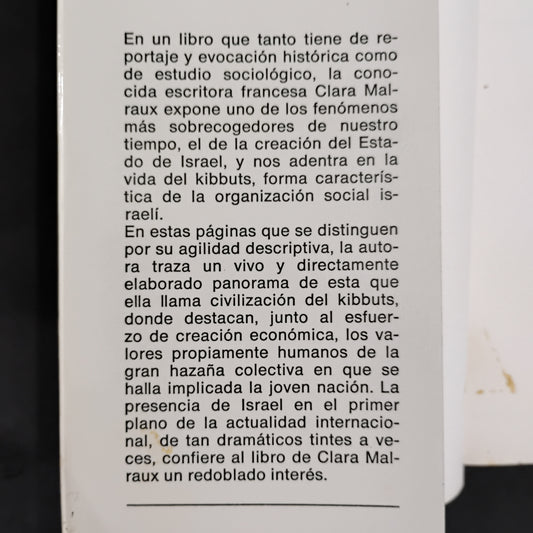 En un libro que tanto tiene de reportaje y evocación histórica como de estudio sociológico, la conocida escritora francesa Clara Malraux expone uno de los fenómenos más sobrecogedores de nuestro tiempo, el de la creación del Estado de Israel, y nos adentra en la vida del kibbuts, forma característica de la organización social israelí.
En estas páginas que se distinguen por su agilidad descriptiva, la autora traza un vivo y directamente elaborado panorama de esta que ella llama civilización del kibbuts, donde destacan, junto al esfuerzo de creación económica, los valores propiamente humanos de la gran hazaña colectiva en que se halla implicada la joven nación. La presencia de Israel en el primer plano de la actualidad internacional, de tan dramáticos tintes a veces, confiere al libro de Clara Malraux un redoblado interés.